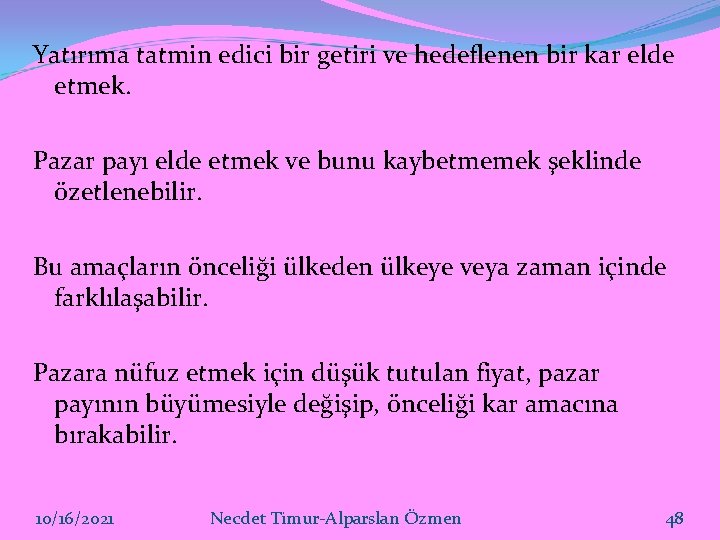 Yatırıma tatmin edici bir getiri ve hedeflenen bir kar elde etmek.

Pazar payı elde etmek ve bunu kaybetmemek şeklinde özetlenebilir.

Bu amaçların önceliği ülkeden ülkeye veya zaman içinde farklılaşabilir.

Pazara nüfuz etmek için düşük tutulan fiyat, pazar payının büyümesiyle değişip, önceliği kar amacına bırakabilir.

10/16/2021 Necdet Timur-Alparslan Özmen 48